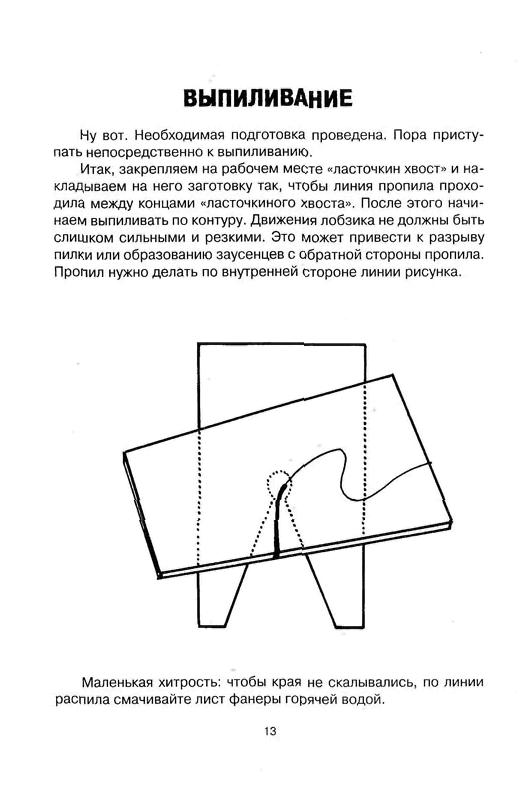 ВЫПИЛИВАНИЕ

Ну вот. Необходимая подготовка проведена. Пора приступать непосредственно к выпиливанию.

Итак, закрепляем на рабочем месте «ласточкин хвост» и накладываем на него заготовку так, чтобы линия пропила проходила между концами «ласточкиного хвоста». После этого начинаем выпиливать по контуру. Движения лобзика не должны быть слишком сильными и резкими. Это может привести к разрыву пилки или образованию заусенцев с обратной стороны пропила. Пропил нужно делать по внутренней стороне линии рисунка.

Маленькая хитрость: чтобы края не скалывались, по линии распила смачивайте лист фанеры горячей водой.

13